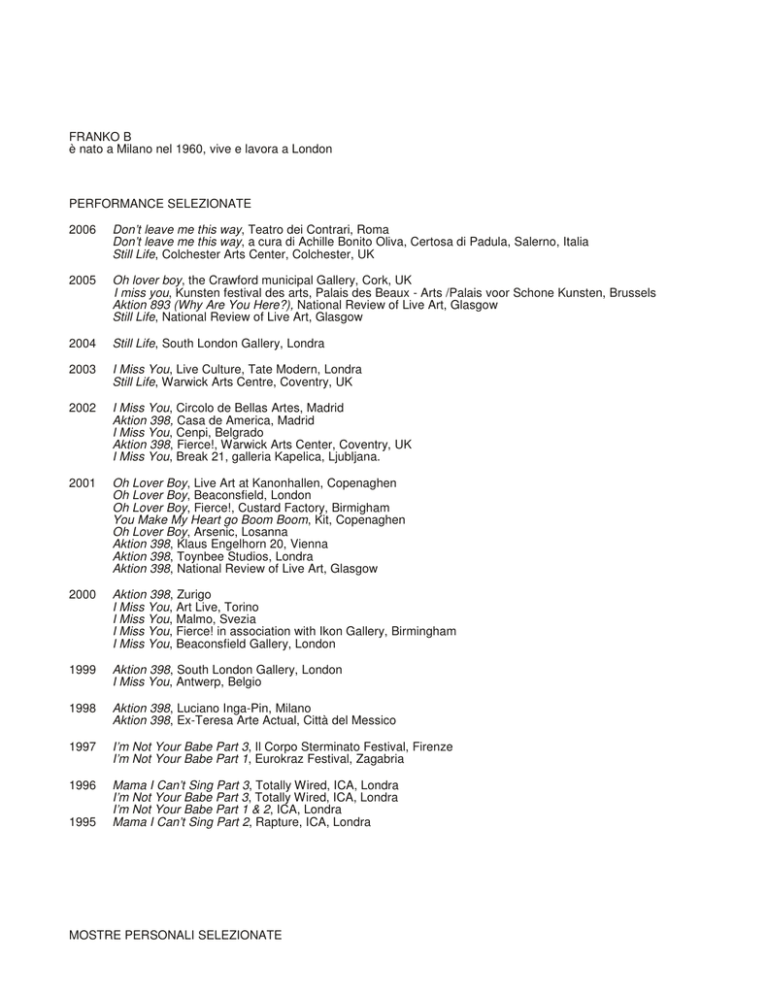 FRANKO B
è nato a Milano nel 1960, vive e lavora a London

PERFORMANCE SELEZIONATE

2006 Don't leave me this way, Teatro dei Contrari, Roma
Don't leave me this way, a cura di Achille Bonito Oliva, Certosa di Padula, Salerno, Italia
Still Life, Colchester Arts Center, Colchester, UK

2005 Oh lover boy, the Crawford municipal Gallery, Cork, UK
I miss you, Kunsten festival des arts, Palais des Beaux - Arts /Palais voor Schone Kunsten, Brussels
Aktion 893 (Why Are You Here?), National Review of Live Art, Glasgow
Still Life, National Review of Live Art, Glasgow

2004 Still Life, South London Gallery, Londra

2003 I Miss You, Live Culture, Tate Modern, Londra
Still Life, Warwick Arts Centre, Coventry, UK

2002 I Miss You, Circolo de Bellas Artes, Madrid
Aktion 398, Casa de America, Madrid
I Miss You, Cenpi, Belgrado
Aktion 398, Fierce!, Warwick Arts Center, Coventry, UK
I Miss You, Break 21, galleria Kapelica, Ljubljana.

2001 Oh Lover Boy, Live Art at Kanonhallen, Copenaghen
Oh Lover Boy, Beaconsfield, London
Oh Lover Boy, Fierce!, Custard Factory, Birmigham
You Make My Heart go Boom Boom, Kit, Copenaghen
Oh Lover Boy, Arsenic, Losanna
Aktion 398, Klaus Engelhorn 20, Vienna
Aktion 398, Toynbee Studios, Londra
Aktion 398, National Review of Live Art, Glasgow

2000 Aktion 398, Zurigo
I Miss You, Art Live, Torino
I Miss You, Malmo, Svezia
I Miss You, Fierce! in association with Ikon Gallery, Birmingham
I Miss You, Beaconsfield Gallery, London

1999 Aktion 398, South London Gallery, London
I Miss You, Antwerp, Belgio

1998 Aktion 398, Luciano Inga-Pin, Milano
Aktion 398, Ex-Teresa Arte Actual, Città del Messico

1997 I'm Not Your Babe Part 3, Il Corpo Sterminato Festival, Firenze
I'm Not Your Babe Part 1, Eurokraz Festival, Zagabria

1996 Mama I Can't Sing Part 3, Totally Wired, ICA, Londra
I'm Not Your Babe Part 3, Totally Wired, ICA, Londra
I'm Not Your Babe Part 1 & 2, ICA, Londra
1995 Mama I Can't Sing Part 2, Rapture, ICA, Londra

MOSTRE PERSONALI SELEZIONATE